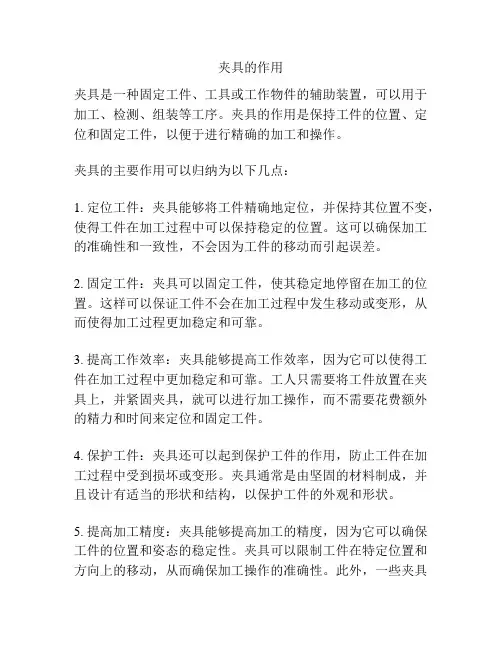 夹具的作用

夹具是一种固定工件、工具或工作物件的辅助装置，可以用于加工、检测、组装等工序。夹具的作用是保持工件的位置、定位和固定工件，以便于进行精确的加工和操作。

夹具的主要作用可以归纳为以下几点：

1. 定位工件：夹具能够将工件精确地定位，并保持其位置不变，使得工件在加工过程中可以保持稳定的位置。这可以确保加工的准确性和一致性，不会因为工件的移动而引起误差。

2. 固定工件：夹具可以固定工件，使其稳定地停留在加工的位置。这样可以保证工件不会在加工过程中发生移动或变形，从而使得加工过程更加稳定和可靠。

3. 提高工作效率：夹具能够提高工作效率，因为它可以使得工件在加工过程中更加稳定和可靠。工人只需要将工件放置在夹具上，并紧固夹具，就可以进行加工操作，而不需要花费额外的精力和时间来定位和固定工件。

4. 保护工件：夹具还可以起到保护工件的作用，防止工件在加工过程中受到损坏或变形。夹具通常是由坚固的材料制成，并且设计有适当的形状和结构，以保护工件的外观和形状。

5. 提高加工精度：夹具能够提高加工的精度，因为它可以确保工件的位置和姿态的稳定性。夹具可以限制工件在特定位置和方向上的移动，从而确保加工操作的准确性。此外，一些夹具